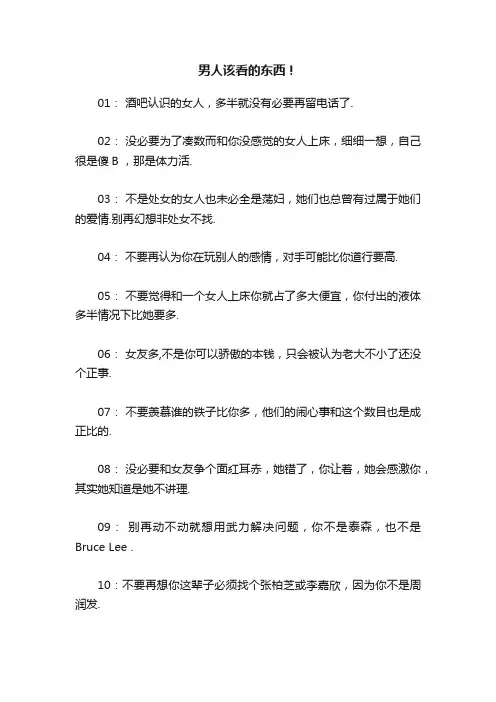 男人该看的东西！

01： 酒吧认识的女人，多半就没有必要再留电话了.

02： 没必要为了凑数而和你没感觉的女人上床，细细一想，自己很是傻 B ，那是体力活.

03： 不是处女的女人也未必全是荡妇，她们也总曾有过属于她们的爱情.别再幻想非处女不找.

04： 不要再认为你在玩别人的感情，对手可能比你道行要高.

05： 不要觉得和一个女人上床你就占了多大便宜，你付出的液体多半情况下比她要多.

06： 女友多,不是你可以骄傲的本钱，只会被认为老大不小了还没个正事.

07： 不要羡慕谁的铁子比你多，他们的闹心事和这个数目也是成正比的.

08： 没必要和女友争个面红耳赤，她错了，你让着，她会感激你，其实她知道是她不讲理.

09： 别再动不动就想用武力解决问题，你不是泰森，也不是 Bruce Lee .

10：不要再想你这辈子必须找个张柏芝或李嘉欣，因为你不是周润发.